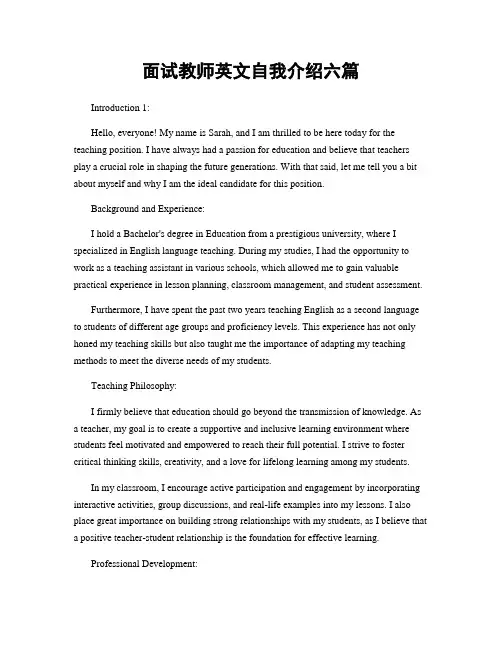 面试教师英文自我介绍六篇

Introduction 1:

Hello, everyone! My name is Sarah, and I am thrilled to be here today for the teaching position. I have always had a passion for education and believe that teachers play a crucial role in shaping the future generations. With that said, let me tell you a bit about myself and why I am the ideal candidate for this position.

Background and Experience:

I hold a Bachelor's degree in Education from a prestigious university, where I specialized in English language teaching. During my studies, I had the opportunity to work as a teaching assistant in various schools, which allowed me to gain valuable practical experience in lesson planning, classroom management, and student assessment.

Furthermore, I have spent the past two years teaching English as a second language to students of different age groups and proficiency levels. This experience has not only honed my teaching skills but also taught me the importance of adapting my teaching methods to meet the diverse needs of my students.

Teaching Philosophy:

I firmly believe that education should go beyond the transmission of knowledge. As a teacher, my goal is to create a supportive and inclusive learning environment where students feel motivated and empowered to reach their full potential. I strive to foster critical thinking skills, creativity, and a love for lifelong learning among my students.

In my classroom, I encourage active participation and engagement by incorporating interactive activities, group discussions, and real-life examples into my lessons. I also place great importance on building strong relationships with my students, as I believe that a positive teacher-student relationship is the foundation for effective learning.

Professional Development: